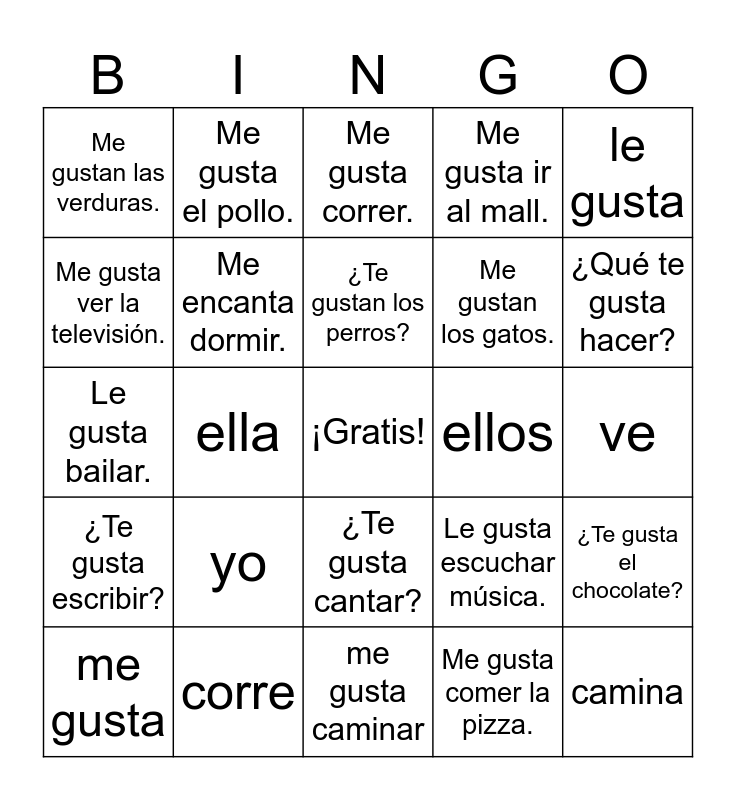 | B | I | N | G | O |
|---|---|---|---|---|
| Me gustan las verduras. | Me gusta el pollo. | Me gusta correr. | Me gusta ir al mall. | le gusta |
| Me gusta ver la televisión. | Me encanta dormir. | ¿Te gustan los perros? | Me gustan los gatos. | ¿Qué te gusta hacer? |
| Le gusta bailar. | ella | ¡Gratis! | ellos | ve |
| ¿Te gusta escribir? | yo | ¿Te gusta cantar? | Le gusta escuchar música. | ¿Te gusta el chocolate? |
| me gusta | corre | me gusta caminar | Me gusta comer la pizza. | camina |